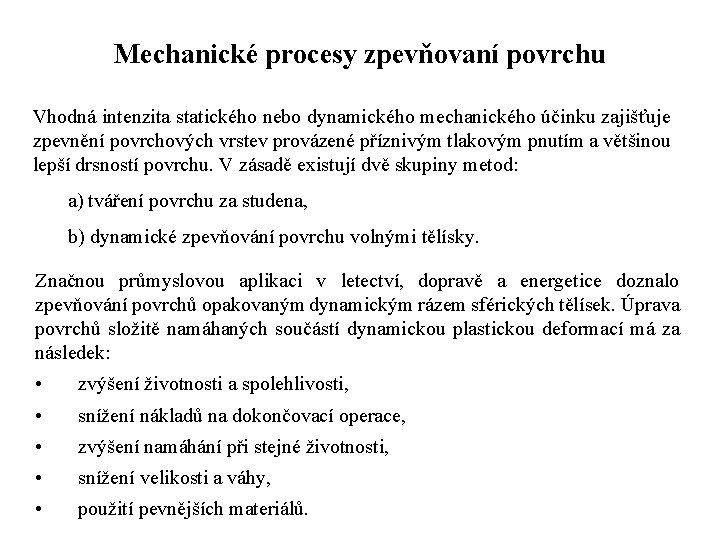 Mechanické procesy zpevňovaní povrchu

Vhodná intenzita statického nebo dynamického mechanického účinku zajišťuje zpevnění povrchových vrstev provázené příznivým tlakovým pnutím a většinou lepší drsností povrchu. V zásadě existují dvě skupiny metod:

a) tváření povrchu za studena,

b) dynamické zpevňování povrchu volnými tělísky.

Značnou průmyslovou aplikaci v letectví, dopravě a energetice doznalo zpevňování povrchů opakovaným dynamickým rázem sférických tělísek. Úprava povrchů složitě namáhaných součástí dynamickou plastickou deformací má za následek:

• zvýšení životnosti a spolehlivosti,
• snížení nákladů na dokončovací operace,
• zvýšení namáhání při stejné životnosti,
• snížení velikosti a váhy,
• použití pevnějších materiálů.